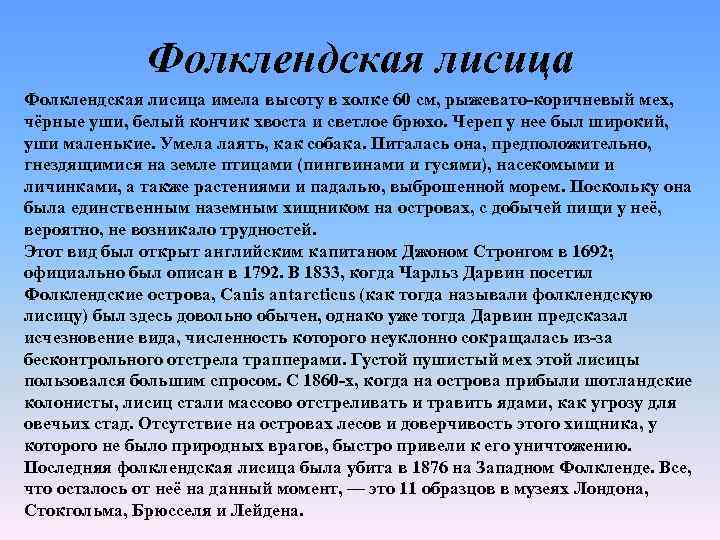 Фолклендская лисица

Фолклендская лисица имела высоту в холке 60 см, рыжевато-коричневый мех, чёрные уши, белый кончик хвоста и светлое брюхо. Череп у нее был широкий, уши маленькие. Умела лаять, как собака. Питалась она, предположительно, гнездящимися на земле птицами (пингвинами и гусями), насекомыми и личинками, а также растениями и падалью, выброшенной морем. Поскольку она была единственным наземным хищником на островах, с добычей пищи у неё, вероятно, не возникало трудностей.
Этот вид был открыт английским капитаном Джоном Стронгом в 1692; официально был описан в 1792. В 1833, когда Чарльз Дарвин посетил Фолклендские острова, Canis antarcticus (как тогда называли фолклендскую лисицу) был здесь довольно обычен, однако уже тогда Дарвин предсказал исчезновение вида, численность которого неуклонно сокращалась из-за бесконтрольного отстрела трапперами. Густой пушистый мех этой лисицы пользовался большим спросом. С 1860-х, когда на острова прибыли шотландские колонисты, лисиц стали массово отстреливать и травить ядами, как угрозу для овечьих стад. Отсутствие на островах лесов и доверчивость этого хищника, у которого не было природных врагов, быстро привели к его уничтожению.
Последняя фолклендская лисица была убита в 1876 на Западном Фолкленде. Все, что осталось от неё на данный момент, — это 11 образцов в музеях Лондона, Стокгольма, Брюсселя и Лейдена.